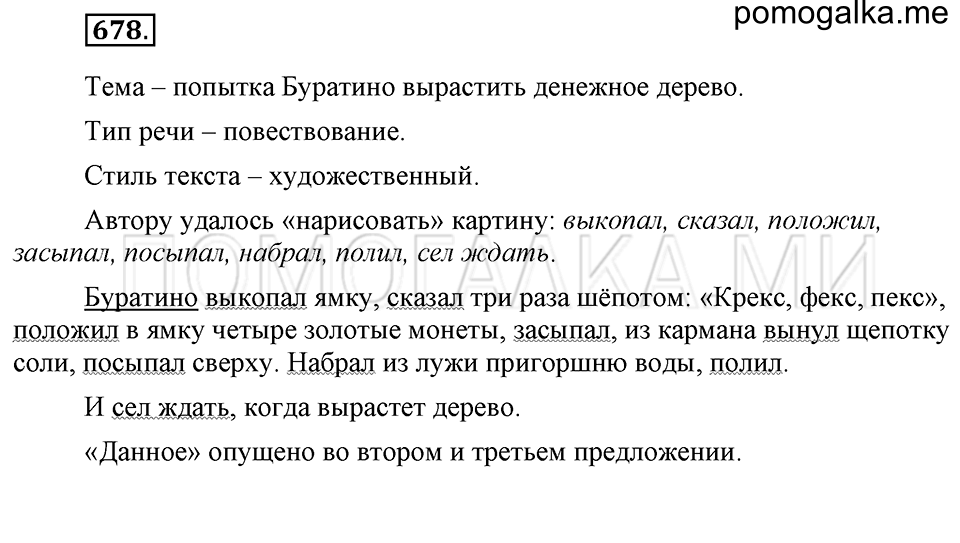 678.

pomogalka.me

Тема – попытка Буратино вырастить денежное дерево.

Тип речи – повествование.

Стиль текста – художественный.

Автору удалось «нарисовать» картину: выкопал, сказал, положил, засыпал, посыпал, набрал, полил, сел ждать.

ПОМОГАЛКА МИ

Буратино выкопал ямку, сказал три раза шёпотом: «Крекс, фекс, пекс», положил в ямку четыре золотые монеты, засыпал, из кармана вынул щепотку соли, посыпал сверху. Набрал из лужи пригоршню воды, полил.

И сел ждать, когда вырастет дерево.

«Данное» опущено во втором и третьем предложении.